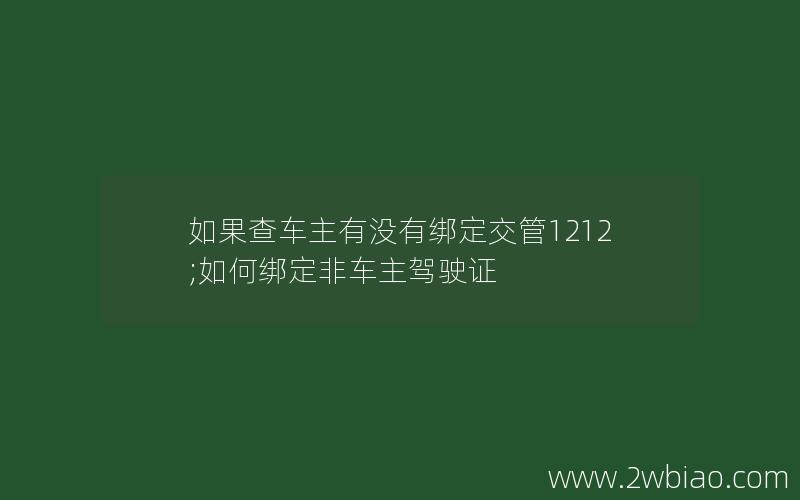 如果查车主有没有绑定交管1212;如何绑定非车主驾驶证

www.2wbiao.com